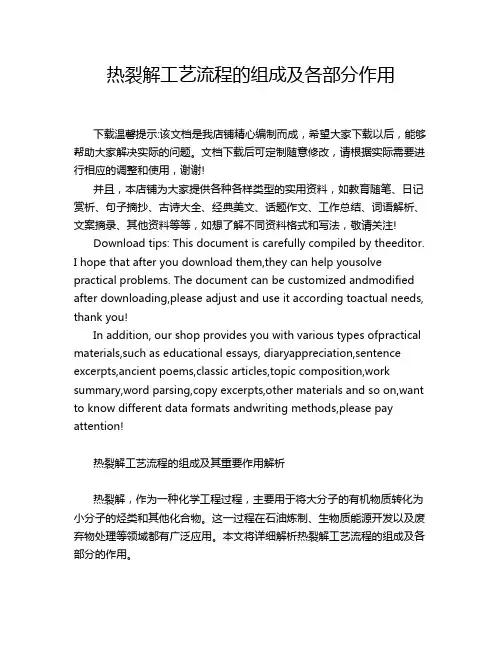 热裂解工艺流程的组成及各部分作用

下载温馨提示:该文档是我店铺精心编制而成，希望大家下载以后，能够帮助大家解决实际的问题。文档下载后可定制随意修改，请根据实际需要进行相应的调整和使用，谢谢!

并且，本店铺为大家提供各种各样类型的实用资料，如教育随笔、日记赏析、句子摘抄、古诗大全、经典美文、话题作文、工作总结、词语解析、文案摘录、其他资料等等，如想了解不同资料格式和写法，敬请关注!

Download tips: This document is carefully compiled by theeditor. I hope that after you download them,they can help yousolve practical problems. The document can be customized andmodified after downloading,please adjust and use it according toactual needs, thank you!

In addition, our shop provides you with various types ofpractical materials,such as educational essays, diaryappreciation,sentence excerpts,ancient poems,classic articles,topic composition,work summary,word parsing,copy excerpts,other materials and so on,want to know different data formats andwriting methods,please pay attention!

热裂解工艺流程的组成及其重要作用解析

热裂解，作为一种化学工程过程，主要用于将大分子的有机物质转化为小分子的烃类和其他化合物。这一过程在石油炼制、生物质能源开发以及废弃物处理等领域都有广泛应用。本文将详细解析热裂解工艺流程的组成及各部分的作用。